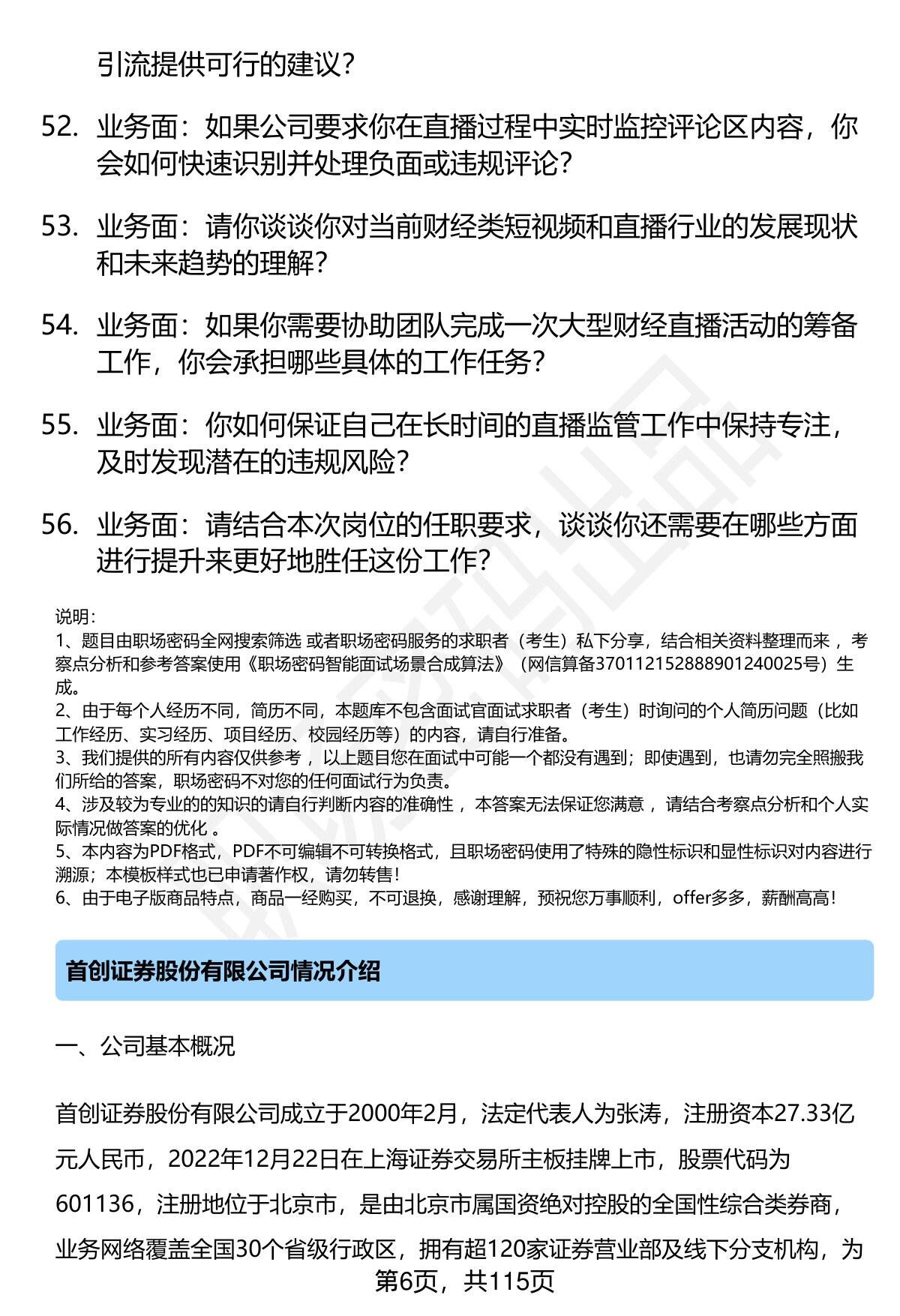 引流提供可行的建议？

52. 业务面：如果公司要求你在直播过程中实时监控评论区内容，你会如何快速识别并处理负面或违规评论？

53. 业务面：请你谈谈你对当前财经类短视频和直播行业的发展现状和未来趋势的理解？

54. 业务面：如果你需要协助团队完成一次大型财经直播活动的筹备工作，你会承担哪些具体的工作任务？

55. 业务面：你如何保证自己在长时间的直播监管工作中保持专注，及时发现潜在的违规风险？

56. 业务面：请结合本次岗位的任职要求，谈谈你还需要在哪些方面进行提升来更好地胜任这份工作？

说明：
1、题目由职场密码全网搜索筛选 或者职场密码服务的求职者（考生）私下分享，结合相关资料整理而来 ，考察点分析和参考答案使用《职场密码智能面试场景合成算法》（网信算备370112152888901240025号）生成。
2、由于每个人经历不同，简历不同，本题库不包含面试官面试求职者（考生）时询问的个人简历问题（比如工作经历、实习经历、项目经历、校园经历等）的内容，请自行准备。
3、我们提供的所有内容仅供参考 ，以上题目您在面试中可能一个都没有遇到；即使遇到，也请勿完全照搬我们所给的答案，职场密码不对您的任何面试行为负责。
4、涉及较为专业的的知识的请自行判断内容的准确性 ，本答案无法保证您满意 ，请结合考察点分析和个人实际情况做答案的优化 。
5、本内容为PDF格式，PDF不可编辑不可转换格式，且职场密码使用了特殊的隐性标识和显性标识对内容进行溯源；本模板样式也已申请著作权，请勿转售！
6、由于电子版商品特点，商品一经购买，不可退换，感谢理解，预祝您万事顺利，offer多多，薪酬高高！

首创证券股份有限公司情况介绍

一、公司基本概况

首创证券股份有限公司成立于2000年2月，法定代表人为张涛，注册资本27.33亿元人民币，2022年12月22日在上海证券交易所主板挂牌上市，股票代码为601136，注册地位于北京市，是由北京市属国资绝对控股的全国性综合类券商，业务网络覆盖全国30个省级行政区，拥有超120家证券营业部及线下分支机构，为

第6页，共115页